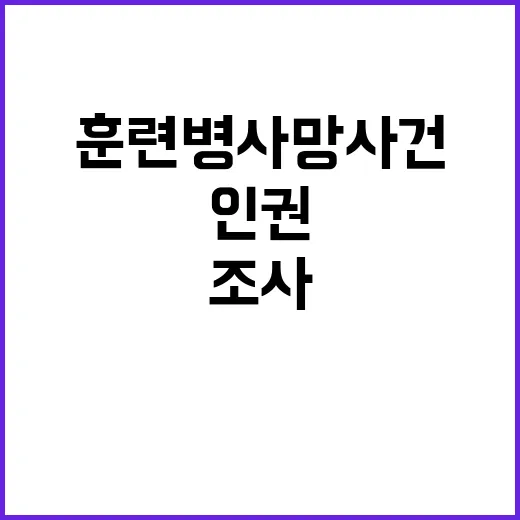 훈련병사망사건
인권
조사